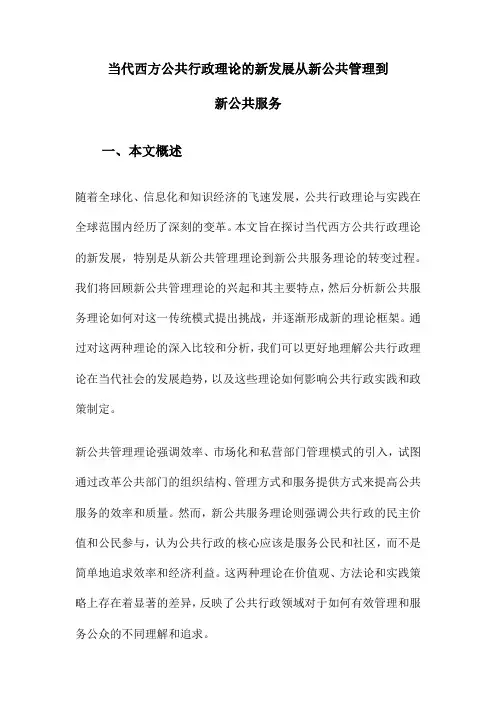 当代西方公共行政理论的新发展从新公共管理到新公共服务

一、本文概述

随着全球化、信息化和知识经济的飞速发展，公共行政理论与实践在全球范围内经历了深刻的变革。本文旨在探讨当代西方公共行政理论的新发展，特别是从新公共管理理论到新公共服务理论的转变过程。我们将回顾新公共管理理论的兴起和其主要特点，然后分析新公共服务理论如何对这一传统模式提出挑战，并逐渐形成新的理论框架。通过对这两种理论的深入比较和分析，我们可以更好地理解公共行政理论在当代社会的发展趋势，以及这些理论如何影响公共行政实践和政策制定。

新公共管理理论强调效率、市场化和私营部门管理模式的引入，试图通过改革公共部门的组织结构、管理方式和服务提供方式来提高公共服务的效率和质量。然而，新公共服务理论则强调公共行政的民主价值和公民参与，认为公共行政的核心应该是服务公民和社区，而不是简单地追求效率和经济利益。这两种理论在价值观、方法论和实践策略上存在着显著的差异，反映了公共行政领域对于如何有效管理和服务公众的不同理解和追求。